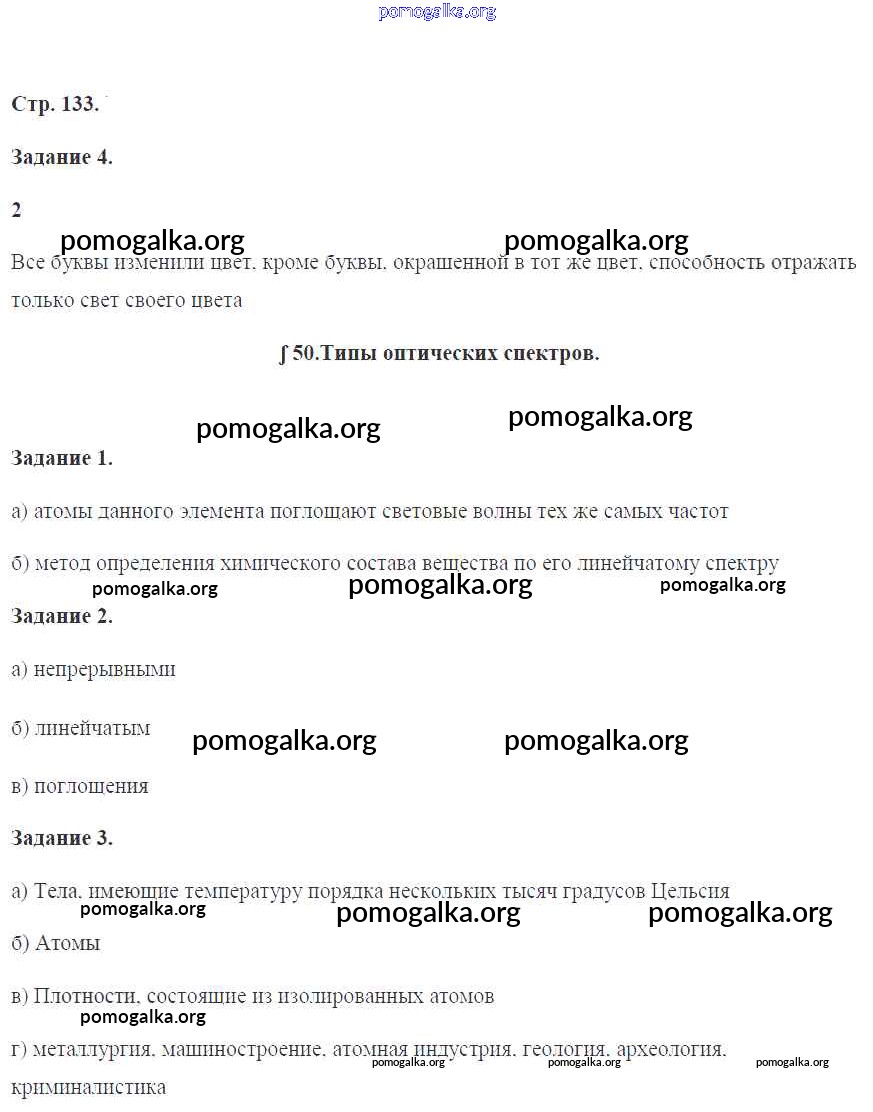 pomogalka.org

Стр. 133.

Задание 4.

2

pomogalka.org pomogalka.org

Все буквы изменили цвет, кроме буквы, окрашенной в тот же цвет, способность отражать только свет своего цвета

∫ 50.Типы оптических спектров.

pomogalka.org pomogalka.org

Задание 1.

а) атомы данного элемента поглощают световые волны тех же самых частот

б) метод определения химического состава вещества по его линейчатому спектру

pomogalka.org pomogalka.org pomogalka.org

Задание 2.

а) непрерывными

б) линейчатым pomogalka.org pomogalka.org

в) поглощения

Задание 3.

а) Тела, имеющие температуру порядка нескольких тысяч градусов Цельсия

pomogalka.org pomogalka.org pomogalka.org

б) Атомы

в) Плотности, состоящие из изолированных атомов

pomogalka.org

г) металлургия, машиностроение, атомная индустрия, геология, археология, криминалистика

pomogalka.org pomogalka.org pomogalka.org